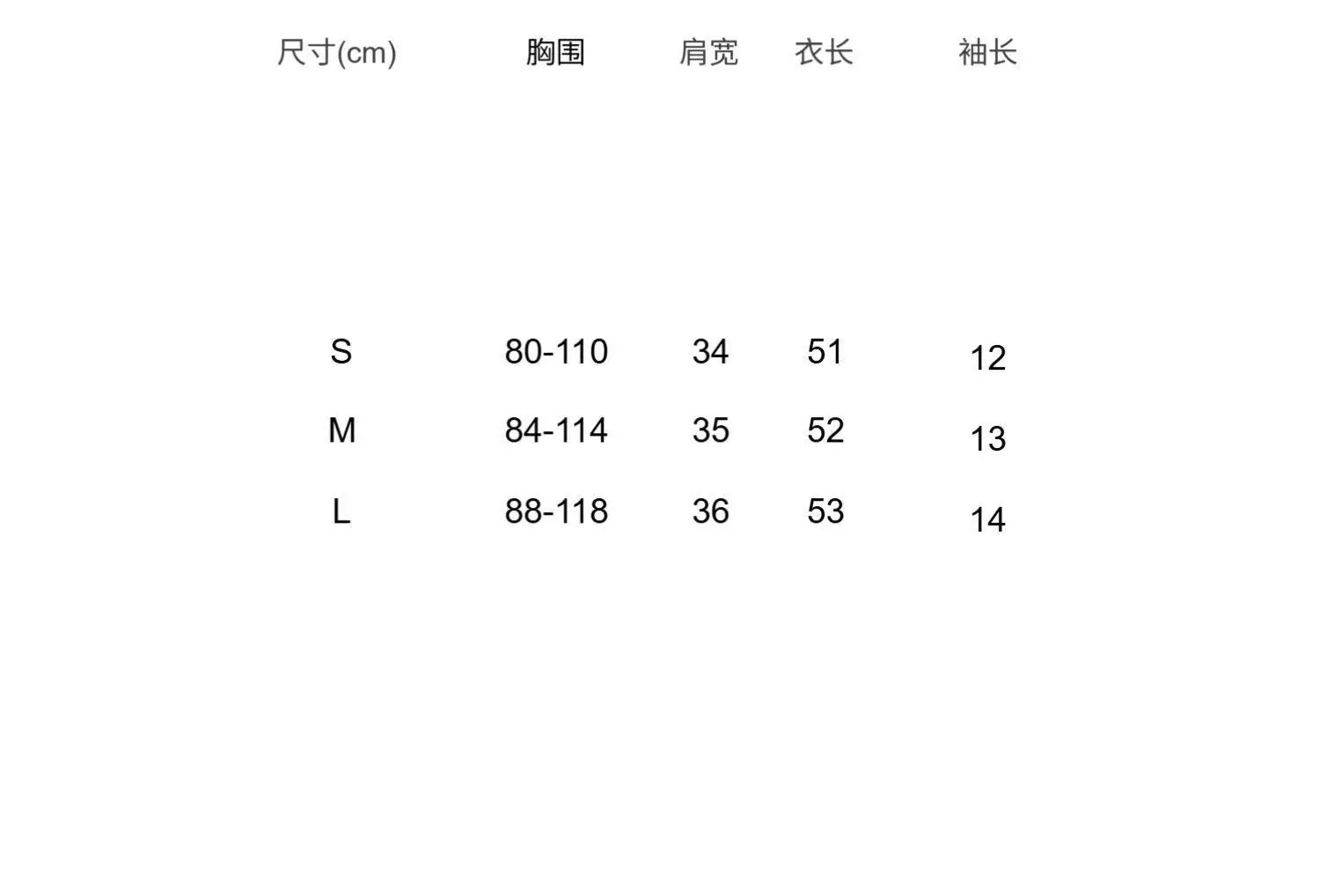 | 尺寸(cm) | 胸围 | 肩宽 | 衣长 | 袖长 |
|---|---|---|---|---|
| S | 80-110 | 34 | 51 | 12 |
| M | 84-114 | 35 | 52 | 13 |
| L | 88-118 | 36 | 53 | 14 |